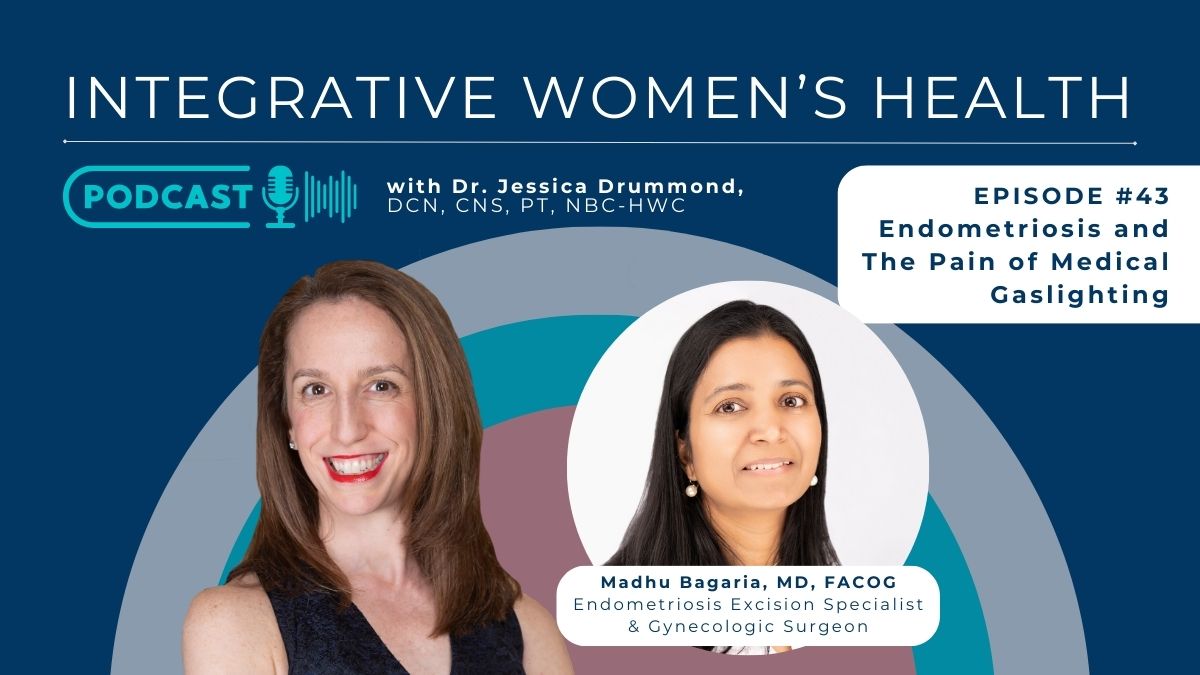 INTEGRATIVE WOMEN'S HEALTH

PODCAST

with Dr. Jessica Drummond, DCN, CNS, PT, NBC-HWC

EPISODE #43
Endometriosis and The Pain of Medical Gaslighting

Madhu Bagaria, MD, FACOG
Endometriosis Excision Specialist & Gynecologic Surgeon